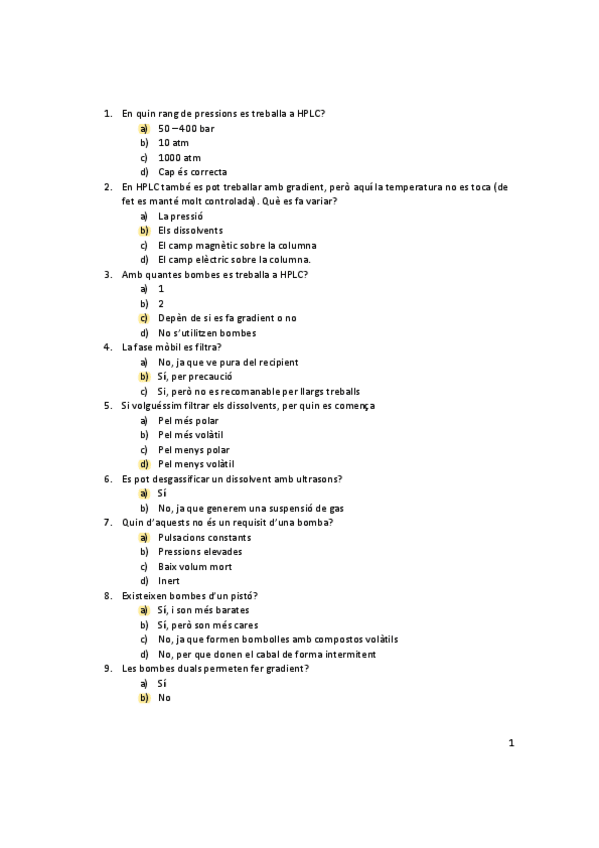 1. En quin rang de pressions es treballa a HPLC?
a) 50 – 400 bar
b) 10 atm
c) 1000 atm
d) Cap és correcta
2. En HPLC també es pot treballar amb gradient, però aquí la temperatura no es toca (de fet es manté molt controlada). Què es fa variar?
a) La pressió
b) Els dissolvents
c) El camp magnètic sobre la columna
d) El camp elèctric sobre la columna.
3. Amb quantes bombes es treballa a HPLC?
a) 1
b) 2
c) Depèn de si es fa gradient o no
d) No s'utilitzen bombes
4. La fase mòbil es filtra?
a) No, ja que ve pura del recipient
b) Sí, per precaució
c) Sí, però no es recomanable per llargs treballs
5. Si volguéssim filtrar els dissolvents, per quin es comença
a) Pel més polar
b) Pel més volàtil
c) Pel menys polar
d) Pel menys volàtil
6. Es pot desgassificar un dissolvent amb ultrasons?
a) Sí
b) No, ja que generem una suspensió de gas
7. Quin d'aquests no és un requisit d'una bomba?
a) Pulsacions constants
b) Pressions elevades
c) Baix volum mort
d) Inert
8. Existeixen bombes d'un pistó?
a) Sí, i son més barates
b) Sí, però son més cares
c) No, ja que formen bombolles amb compostos volàtils
d) No, per que donen el cabal de forma intermitent
9. Les bombes duals permeten fer gradient?
a) Sí
b) No

1